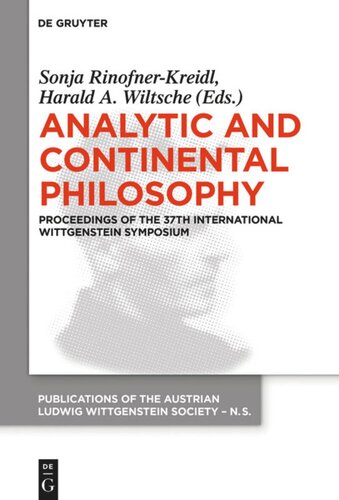 DE GRUYTER

Sonja Rinofner-Kreidl, Harald A. Wiltsche (Eds.)

ANALYTIC AND CONTINENTAL PHILOSOPHY

PROCEEDINGS OF THE 37TH INTERNATIONAL WITTGENSTEIN SYMPOSIUM

PUBLICATIONS OF THE AUSTRIAN LUDWIG WITTGENSTEIN SOCIETY – N.S.

DE G